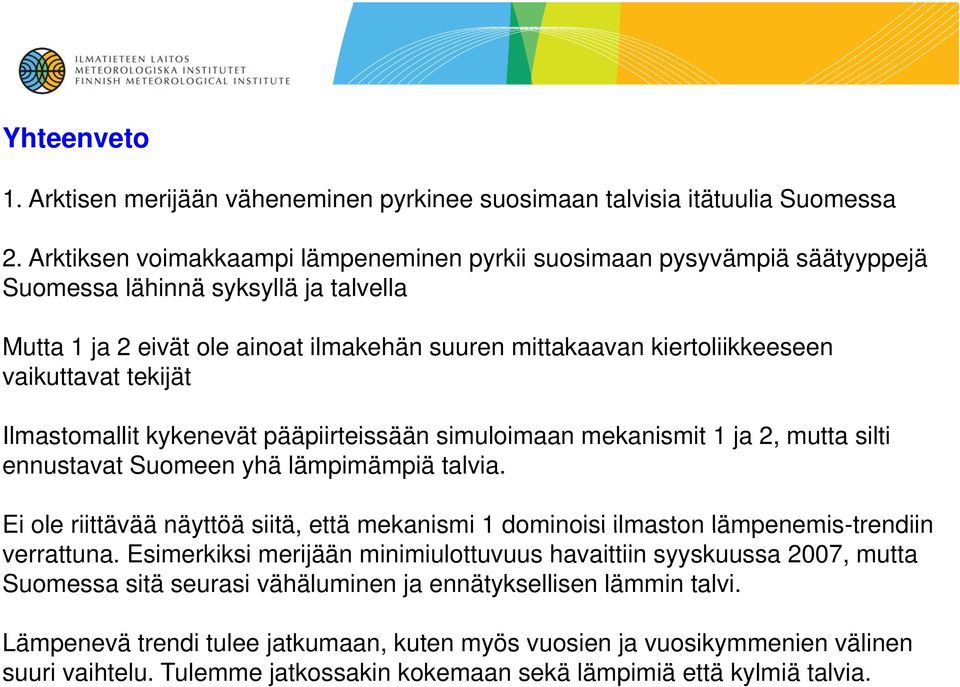 ILMATIETEEN LAITOS
METEOROLOGISKA INSTITUTET
FINNISH METEOROLOGICAL INSTITUTE

Yhteenveto

1. Arktisen merijään väheneminen pyrkinee suosimaan talvisia itätuulia Suomessa

2. Arktiksen voimakkaampi lämpeneminen pyrkii suosimaan pysyvämpiä säätyyppejä Suomessa lähinnä syksyllä ja talvella

Mutta 1 ja 2 eivät ole ainoat ilmakehän suuren mittakaavan kiertoliikkeeseen vaikuttavat tekijät

Ilmastomallit kykenevät pääpiirteissään simuloimaan mekanismit 1 ja 2, mutta silti ennustavat Suomeen yhä lämpimämpiä talvia.

Ei ole riittävää näyttöä siitä, että mekanismi 1 dominoisi ilmaston lämpenemis-trendiin verrattuna. Esimerkiksi merijään minimiulottuvuus havaittiin syyskuussa 2007, mutta Suomessa sitä seurasi vähäluminen ja ennätyksellisen lämmin talvi.

Lämpenevä trendi tulee jatkumaan, kuten myös vuosien ja vuosikymmenien välinen suuri vaihtelu. Tulemme jatkossakin kokemaan sekä lämpimiä että kylmiä talvia.